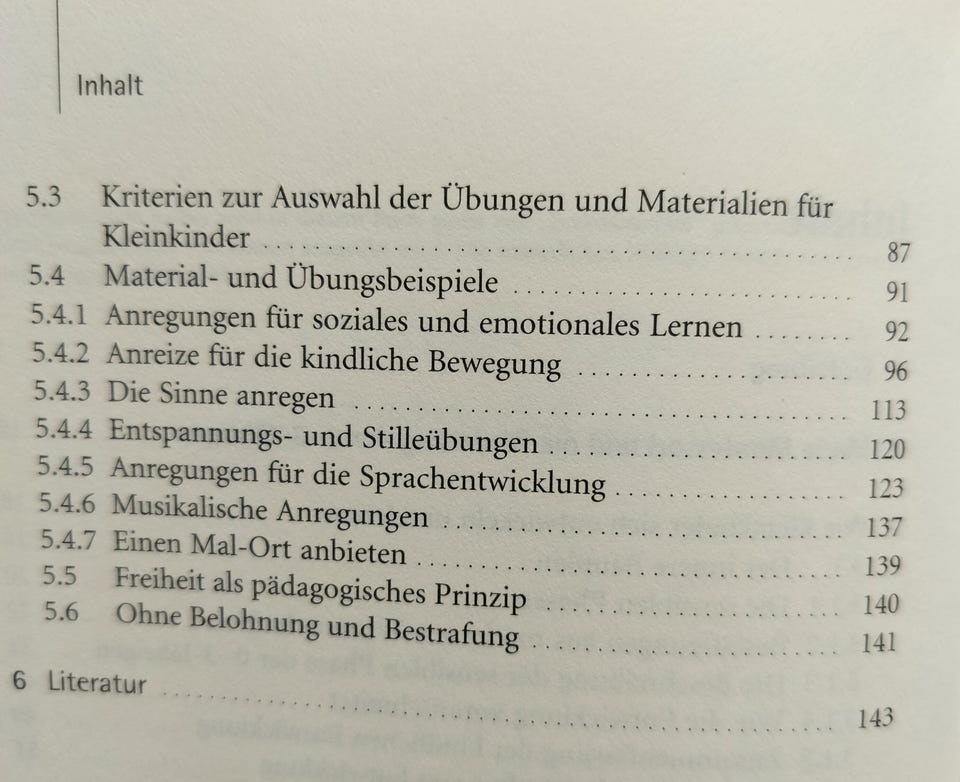 Inhalt

5.3 Kriterien zur Auswahl der Übungen und Materialien für Kleinkinder 87
5.4 Material- und Übungsbeispiele 91
5.4.1 Anregungen für soziales und emotionales Lernen 92
5.4.2 Anreize für die kindliche Bewegung 96
5.4.3 Die Sinne anregen 113
5.4.4 Entspannungs- und Stilleübungen 120
5.4.5 Anregungen für die Sprachentwicklung 123
5.4.6 Musikalische Anregungen 137
5.4.7 Einen Mal-Ort anbieten 139
5.5 Freiheit als pädagogisches Prinzip 140
5.6 Ohne Belohnung und Bestrafung 141

6 Literatur 143